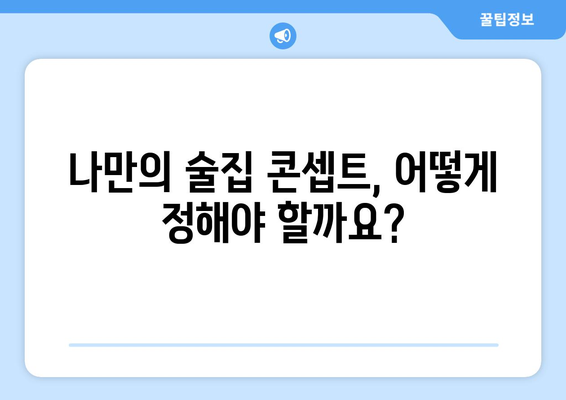 꿀팁정보

나만의 술집 콘셉트, 어떻게 정해야 할까요?